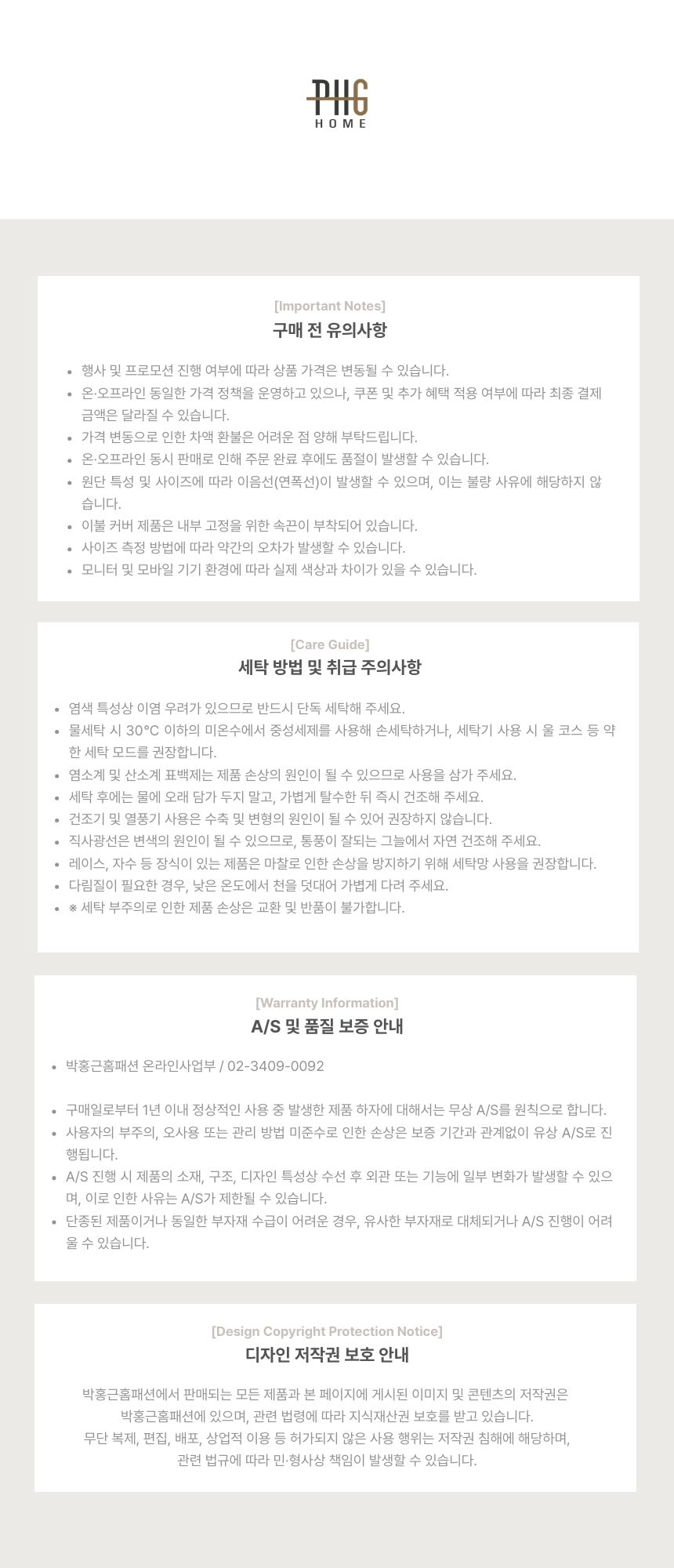 PHG
HOME

[Important Notes]
구매 전 유의사항

- 행사 및 프로모션 진행 여부에 따라 상품 가격은 변동될 수 있습니다.
- 온·오프라인 동일한 가격 정책을 운영하고 있으나, 쿠폰 및 추가 혜택 적용 여부에 따라 최종 결제 금액은 달라질 수 있습니다.
- 가격 변동으로 인한 차액 환불은 어려운 점 양해 부탁드립니다.
- 온·오프라인 동시 판매로 인해 주문 완료 후에도 품절이 발생할 수 있습니다.
- 원단 특성 및 사이즈에 따라 이음선(연폭선)이 발생할 수 있으며, 이는 불량 사유에 해당하지 않습니다.
- 이불 커버 제품은 내부 고정을 위한 속끈이 부착되어 있습니다.
- 사이즈 측정 방법에 따라 약간의 오차가 발생할 수 있습니다.
- 모니터 및 모바일 기기 환경에 따라 실제 색상과 차이가 있을 수 있습니다.

[Care Guide]
세탁 방법 및 취급 주의사항

- 염색 특성상 이염 우려가 있으므로 반드시 단독 세탁해 주세요.
- 물세탁 시 30°C 이하의 미온수에서 중성세제를 사용해 손세탁하거나, 세탁기 사용 시 울 코스 등 약한 세탁 모드를 권장합니다.
- 염소계 및 산소계 표백제는 제품 손상의 원인이 될 수 있으므로 사용을 삼가 주세요.
- 세탁 후에는 물에 오래 담가 두지 말고, 가볍게 탈수한 뒤 즉시 건조해 주세요.
- 건조기 및 열풍기 사용은 수축 및 변형의 원인이 될 수 있어 권장하지 않습니다.
- 직사광선은 변색의 원인이 될 수 있으므로, 통풍이 잘되는 그늘에서 자연 건조해 주세요.
- 레이스, 자수 등 장식이 있는 제품은 마찰로 인한 손상을 방지하기 위해 세탁망 사용을 권장합니다.
- 다림질이 필요한 경우, 낮은 온도에서 천을 덧대어 가볍게 다려 주세요.
- ※ 세탁 부주의로 인한 제품 손상은 교환 및 반품이 불가합니다.

[Warranty Information]
A/S 및 품질 보증 안내

- 박홍근홈패션 온라인사업부 / 02-3409-0092

- 구매일로부터 1년 이내 정상적인 사용 중 발생한 제품 하자에 대해서는 무상 A/S를 원칙으로 합니다.
- 사용자의 부주의, 오사용 또는 관리 방법 미준수로 인한 손상은 보증 기간과 관계없이 유상 A/S로 진행됩니다.
- A/S 진행 시 제품의 소재, 구조, 디자인 특성상 수선 후 외관 또는 기능에 일부 변화가 발생할 수 있으며, 이로 인한 사유는 A/S가 제한될 수 있습니다.
- 단종된 제품이거나 동일한 부자재 수급이 어려운 경우, 유사한 부자재로 대체되거나 A/S 진행이 어려울 수 있습니다.

[Design Copyright Protection Notice]
디자인 저작권 보호 안내

박홍근홈패션에서 판매되는 모든 제품과 본 페이지에 게시된 이미지 및 콘텐츠의 저작권은 박홍근홈패션에 있으며, 관련 법령에 따라 지식재산권 보호를 받고 있습니다.
무단 복제, 편집, 배포, 상업적 이용 등 허가되지 않은 사용 행위는 저작권 침해에 해당하며, 관련 법규에 따라 민·형사상 책임이 발생할 수 있습니다.